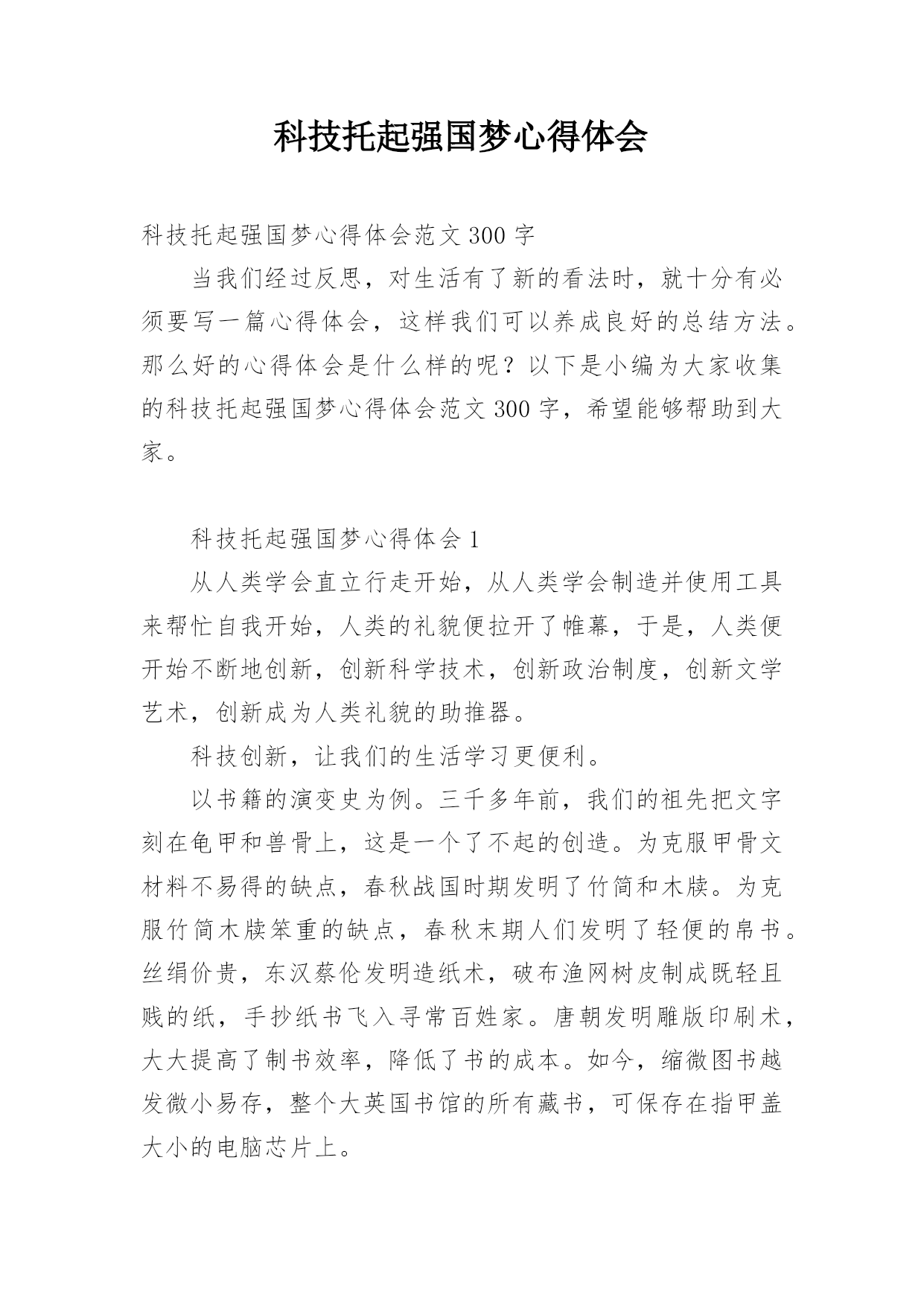 科技托起强国梦心得体会

科技托起强国梦心得体会范文300字

当我们经过反思，对生活有了新的看法时，就十分有必须要写一篇心得体会，这样我们可以养成良好的总结方法。那么好的心得体会是什么样的呢？以下是小编为大家收集的科技托起强国梦心得体会范文300字，希望能够帮助到大家。

科技托起强国梦心得体会1

从人类学会直立行走开始，从人类学会制造并使用工具来帮忙自我开始，人类的礼貌便拉开了帷幕，于是，人类便开始不断地创新，创新科学技术，创新政治制度，创新文学艺术，创新成为人类礼貌的助推器。

科技创新，让我们的生活学习更便利。

以书籍的演变史为例。三千多年前，我们的祖先把文字刻在龟甲和兽骨上，这是一个了不起的创造。为克服甲骨文材料不易得的缺点，春秋战国时期发明了竹简和木牍。为克服竹简木牍笨重的缺点，春秋末期人们发明了轻便的帛书。丝绢价贵，东汉蔡伦发明造纸术，破布渔网树皮制成既轻且贱的纸，手抄纸书飞入寻常百姓家。唐朝发明雕版印刷术，大大提高了制书效率，降低了书的成本。如今，缩微图书越发微小易存，整个大英国书馆的所有藏书，可保存在指甲盖大小的电脑芯片上。